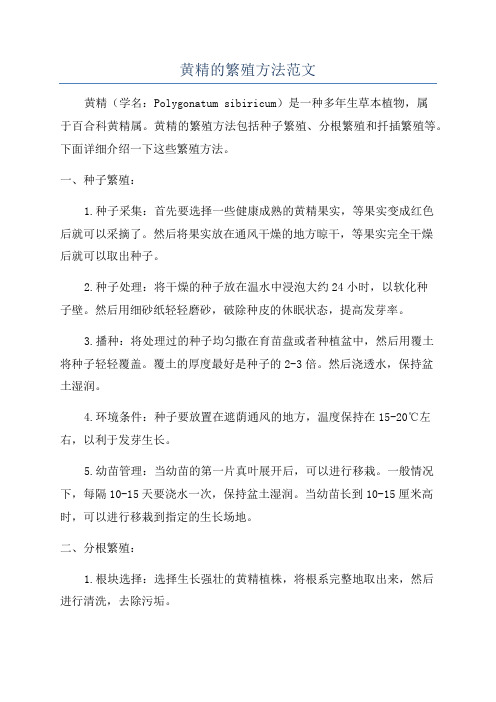 黄精的繁殖方法范文

黄精（学名：Polygonatum sibiricum）是一种多年生草本植物，属于百合科黄精属。黄精的繁殖方法包括种子繁殖、分根繁殖和扦插繁殖等。下面详细介绍一下这些繁殖方法。

一、种子繁殖：

1.种子采集：首先要选择一些健康成熟的黄精果实，等果实变成红色后就可以采摘了。然后将果实放在通风干燥的地方晾干，等果实完全干燥后就可以取出种子。

2.种子处理：将干燥的种子放在温水中浸泡大约24小时，以软化种子壁。然后用细砂纸轻轻磨砂，破除种皮的休眠状态，提高发芽率。

3.播种：将处理过的种子均匀撒在育苗盘或者种植盆中，然后用覆土将种子轻轻覆盖。覆土的厚度最好是种子的2-3倍。然后浇透水，保持盆土湿润。

4.环境条件：种子要放置在遮荫通风的地方，温度保持在15-20℃左右，以利于发芽生长。

5.幼苗管理：当幼苗的第一片真叶展开后，可以进行移栽。一般情况下，每隔10-15天要浇水一次，保持盆土湿润。当幼苗长到10-15厘米高时，可以进行移栽到指定的生长场地。

二、分根繁殖：

1.根块选择：选择生长强壮的黄精植株，将根系完整地取出来，然后进行清洗，去除污垢。